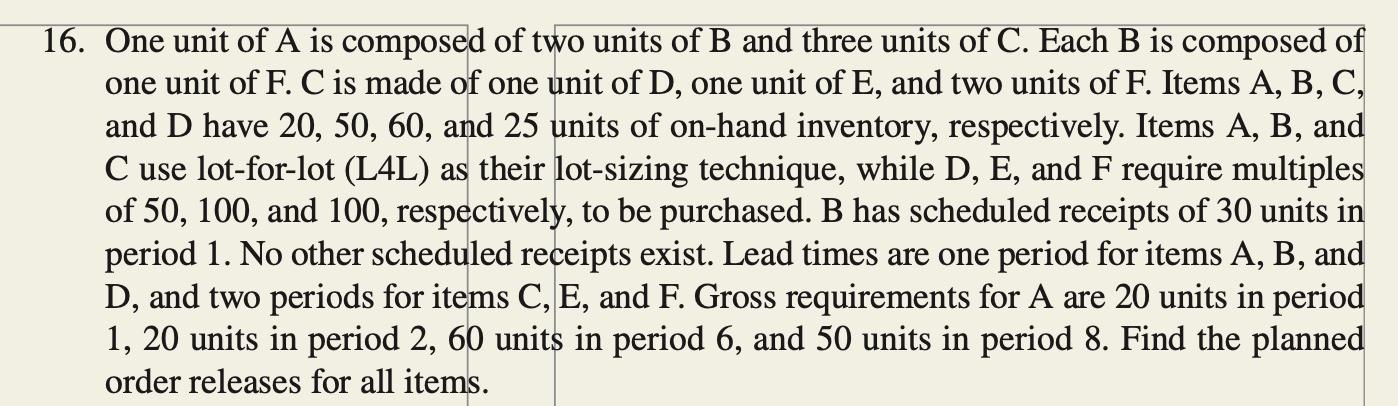 16. One unit of A is composed of two units of B and three units of C. Each B is composed of one unit of F. C is made of one unit of D, one unit of E, and two units of F. Items A, B, C, and D have 20, 50, 60, and 25 units of on-hand inventory, respectively. Items A, B, and C use lot-for-lot (L4L) as their lot-sizing technique, while D, E, and F require multiples of 50, 100, and 100, respectively, to be purchased. B has scheduled receipts of 30 units in period 1. No other scheduled receipts exist. Lead times are one period for items A, B, and D, and two periods for items C, E, and F. Gross requirements for A are 20 units in period 1, 20 units in period 2, 60 units in period 6, and 50 units in period 8. Find the planned order releases for all items.